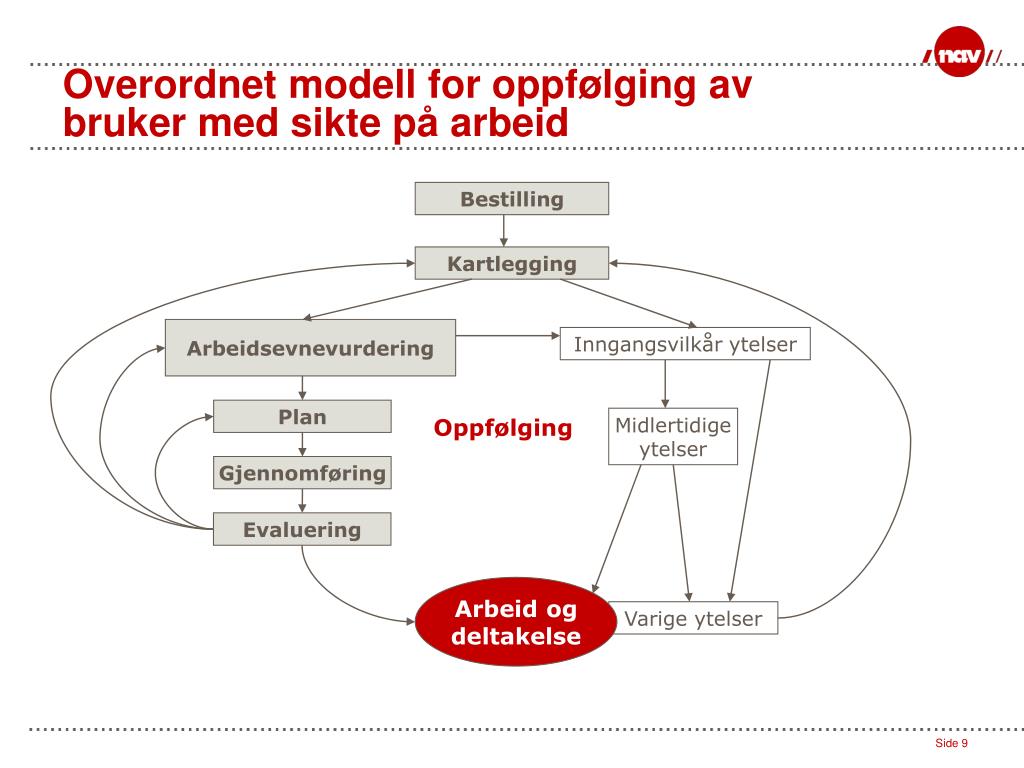 nav

Overordnet modell for oppfølging av bruker med sikte på arbeid

Bestilling

Kartlegging

Arbeidsevnevurdering

Inngangsvilkår ytelser

Plan

Oppfølging

Midlertidige ytelser

Gjennomføring

Evaluering

Arbeid og deltakelse

Varige ytelser

Side 9